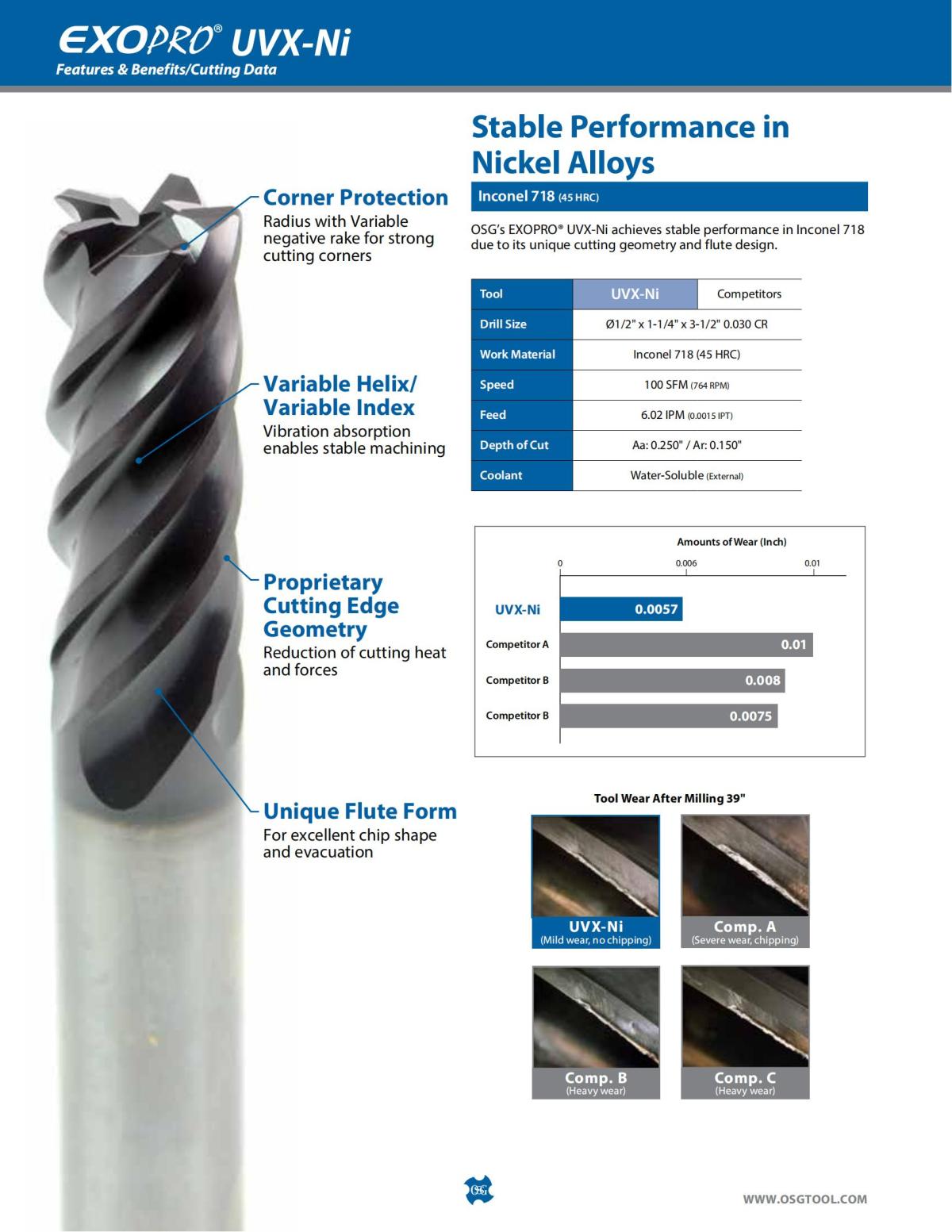 EXOPRO® UVX-Ni
Features & Benefits/Cutting Data

Corner Protection
Radius with Variable negative rake for strong cutting corners

Variable Helix/ Variable Index
Vibration absorption enables stable machining

Proprietary Cutting Edge Geometry
Reduction of cutting heat and forces

Unique Flute Form
For excellent chip shape and evacuation

Stable Performance in Nickel Alloys

Inconel 718 (45 HRC)

OSG's EXOPRO® UVX-Ni achieves stable performance in Inconel 718 due to its unique cutting geometry and flute design.

| Tool | UVX-Ni | Competitors |
|---|---|---|
| Drill Size | Ø1/2" x 1-1/4" x 3-1/2" 0.030 CR | |
| Work Material | Inconel 718 (45 HRC) | |
| Speed | 100 SFM (764 RPM) | |
| Feed | 6.02 IPM (0.0015 IPT) | |
| Depth of Cut | Aa: 0.250" / Ar: 0.150" | |
| Coolant | Water-Soluble (External) | |

Amounts of Wear (Inch)
0
0.006
0.01
UVX-Ni 0.0057
Competitor A 0.01
Competitor B 0.008
Competitor B 0.0075

Tool Wear After Milling 39"

UVX-Ni
(Mild wear, no chipping)

Comp. A
(Severe wear, chipping)

Comp. B
(Heavy wear)

Comp. C
(Heavy wear)

OSG

WWW.OSGTOOL.COM